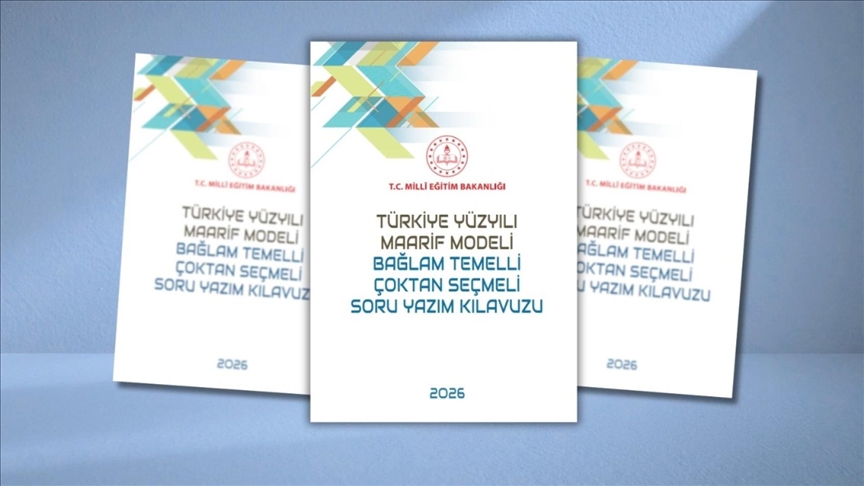 T.C. MİLLİ EĞİTİM BAKANLIĞI

TÜRKİYE YÜZYILI MAARİF MODELİ
BAĞLAM TEMELLİ ÇOKTAN SEÇMELİ SORU YAZIM KILAVUZU

2026

T.C. MİLLİ EĞİTİM BAKANLIĞI

TÜRKİYE YÜZYILI MAARİF MODELİ
BAĞLAM TEMELLİ ÇOKTAN SEÇMELİ SORU YAZIM KILAVUZU

2026

T.C. MİLLİ EĞİTİM BAKANLIĞI

TÜRKİYE YÜZYILI MAARİF MODELİ
BAĞLAM TEMELLİ ÇOKTAN SEÇMELİ SORU YAZIM KILAVUZU

2026